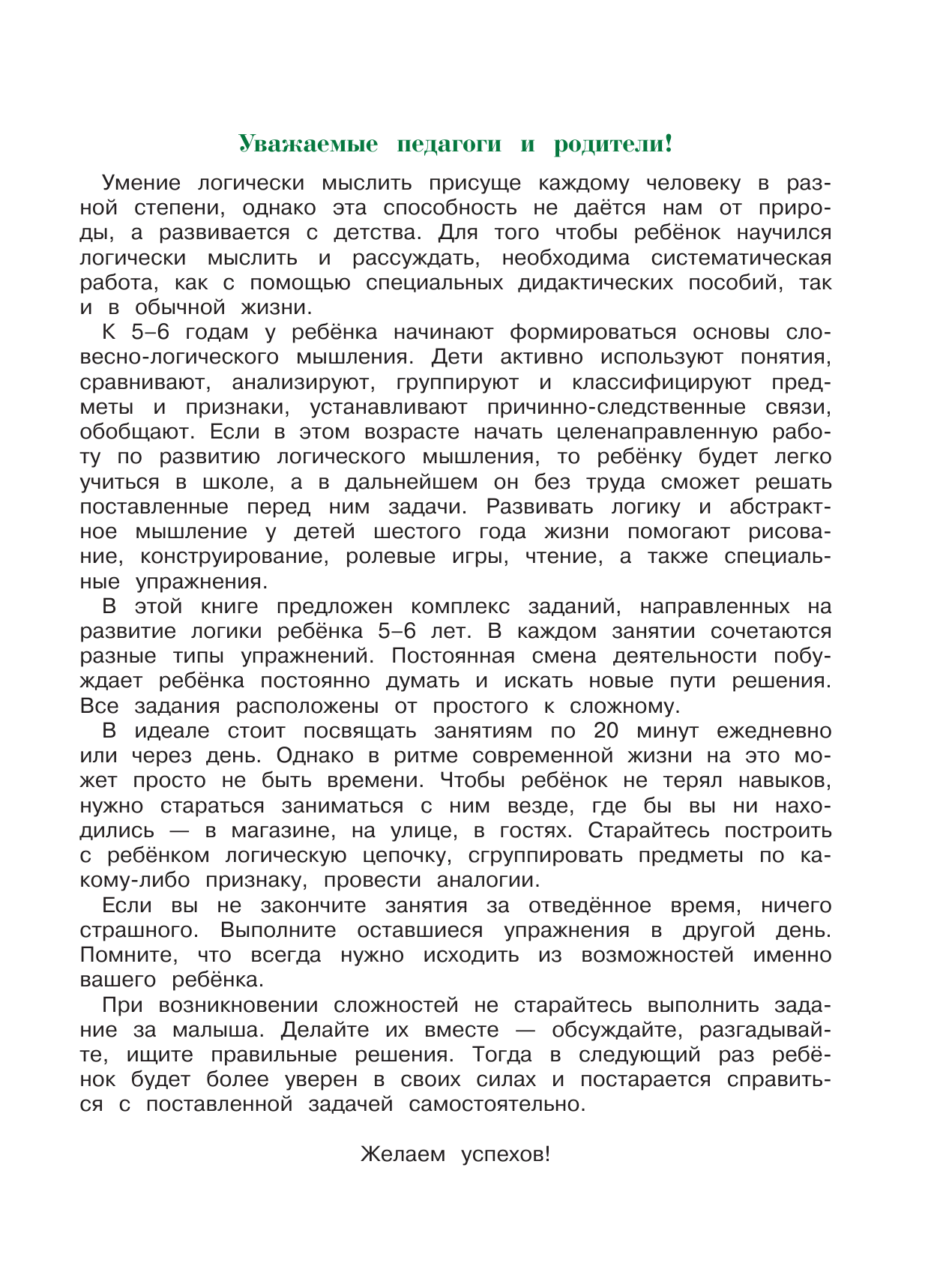 Уважаемые педагоги и родители!

Умение логически мыслить присуще каждому человеку в разной степени, однако эта способность не даётся нам от природы, а развивается с детства. Для того чтобы ребёнок научился логически мыслить и рассуждать, необходима систематическая работа, как с помощью специальных дидактических пособий, так и в обычной жизни.

К 5–6 годам у ребёнка начинают формироваться основы словесно-логического мышления. Дети активно используют понятия, сравнивают, анализируют, группируют и классифицируют предметы и признаки, устанавливают причинно-следственные связи, обобщают. Если в этом возрасте начать целенаправленную работу по развитию логического мышления, то ребёнку будет легко учиться в школе, а в дальнейшем он без труда сможет решать поставленные перед ним задачи. Развивать логику и абстрактное мышление у детей шестого года жизни помогают рисование, конструирование, ролевые игры, чтение, а также специальные упражнения.

В этой книге предложен комплекс заданий, направленных на развитие логики ребёнка 5–6 лет. В каждом занятии сочетаются разные типы упражнений. Постоянная смена деятельности побуждает ребёнка постоянно думать и искать новые пути решения. Все задания расположены от простого к сложному.

В идеале стоит посвящать занятиям по 20 минут ежедневно или через день. Однако в ритме современной жизни на это может просто не быть времени. Чтобы ребёнок не терял навыков, нужно стараться заниматься с ним везде, где бы вы ни находились — в магазине, на улице, в гостях. Старайтесь построить с ребёнком логическую цепочку, сгруппировать предметы по какому-либо признаку, провести аналогии.

Если вы не закончите занятия за отведённое время, ничего страшного. Выполните оставшиеся упражнения в другой день. Помните, что всегда нужно исходить из возможностей именно вашего ребёнка.

При возникновении сложностей не старайтесь выполнить задание за малыша. Делайте их вместе — обсуждайте, разгадывайте, ищите правильные решения. Тогда в следующий раз ребёнок будет более уверен в своих силах и постарается справиться с поставленной задачей самостоятельно.

Желаем успехов!